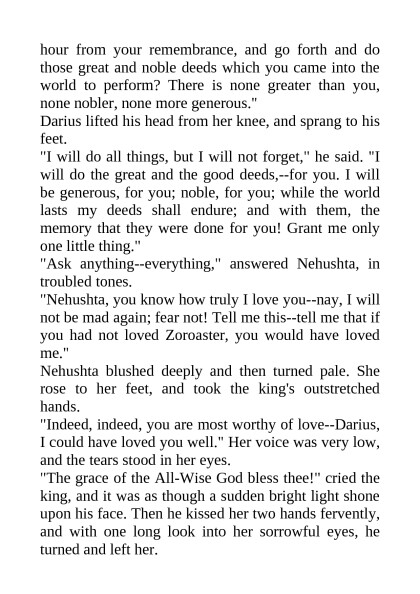 hour from your remembrance, and go forth and do those great and noble deeds which you came into the world to perform? There is none greater than you, none nobler, none more generous."

Darius lifted his head from her knee, and sprang to his feet.

"I will do all things, but I will not forget," he said. "I will do the great and the good deeds,--for you. I will be generous, for you; noble, for you; while the world lasts my deeds shall endure; and with them, the memory that they were done for you! Grant me only one little thing."

"Ask anything--everything," answered Nehushta, in troubled tones.

"Nehushta, you know how truly I love you--nay, I will not be mad again; fear not! Tell me this--tell me that if you had not loved Zoroaster, you would have loved me."

Nehushta blushed deeply and then turned pale. She rose to her feet, and took the king's outstretched hands.

"Indeed, indeed, you are most worthy of love--Darius, I could have loved you well." Her voice was very low, and the tears stood in her eyes.

"The grace of the All-Wise God bless thee!" cried the king, and it was as though a sudden bright light shone upon his face. Then he kissed her two hands fervently, and with one long look into her sorrowful eyes, he turned and left her.